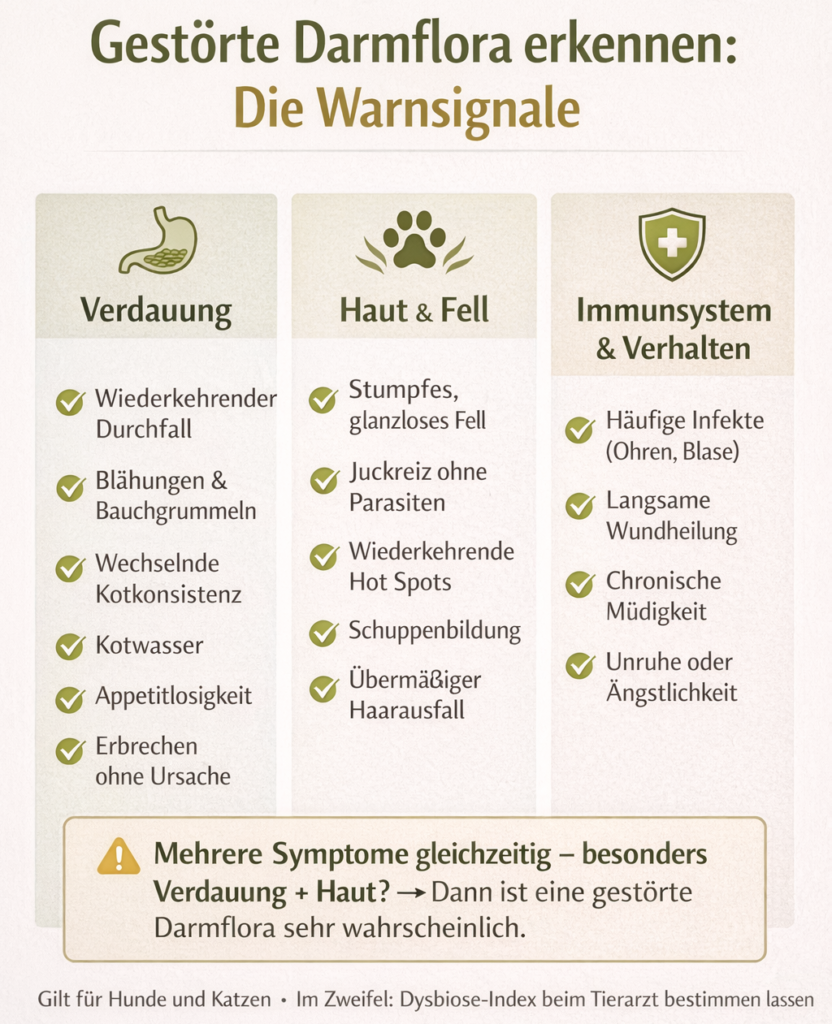 Gestörte Darmflora erkennen:
Die Warnsignale

Verdauung

Wiederkehrender Durchfall

Blähungen & Bauchgrummeln

Wechselnde Kotkonsistenz

Kotwasser

Appetitlosigkeit

Erbrechen ohne Ursache

Haut & Fell

Stumpfes, glanzloses Fell

Juckreiz ohne Parasiten

Wiederkehrende Hot Spots

Schuppenbildung

Übermäßiger Haarausfall

Immunsystem & Verhalten

Häufige Infekte (Ohren, Blase)

Langsame Wundheilung

Chronische Müdigkeit

Unruhe oder Ängstlichkeit

Mehrere Symptome gleichzeitig – besonders Verdauung + Haut? → Dann ist eine gestörte Darmflora sehr wahrscheinlich.

Gilt für Hunde und Katzen • Im Zweifel: Dysbiose-Index beim Tierarzt bestimmen lassen